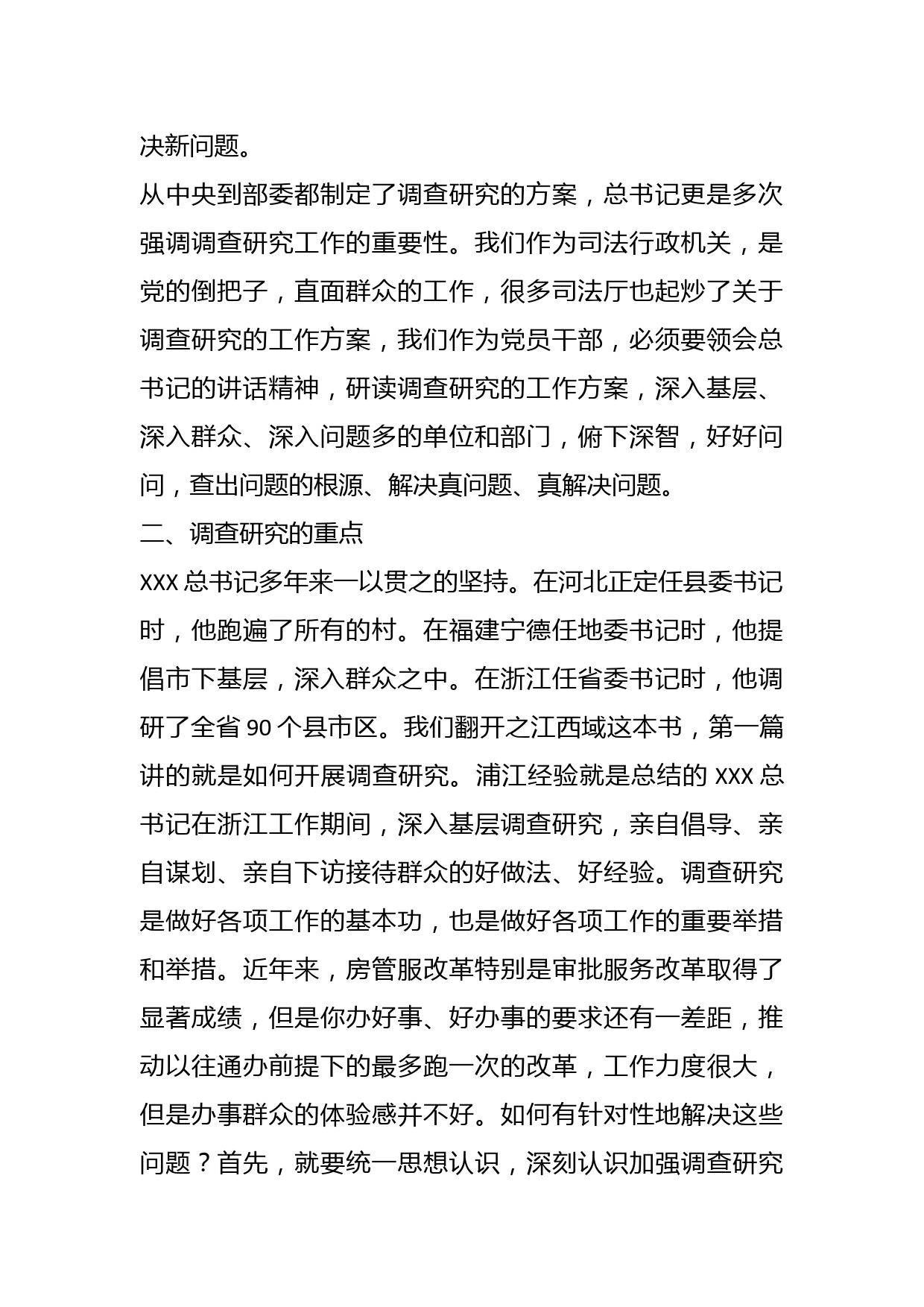 决新问题。

从中央到部委都制定了调查研究的方案，总书记更是多次强调调查研究工作的重要性。我们作为司法行政机关，是党的倒把子，直面群众的工作，很多司法厅也起炒了关于调查研究的工作方案，我们作为党员干部，必须要领会总书记的讲话精神，研读调查研究的工作方案，深入基层、深入群众、深入问题多的单位和部门，俯下深智，好好问问，查出问题的根源、解决真问题、真解决问题。

二、调查研究的重点

XXX 总书记多年来一以贯之的坚持。在河北正定任县委书记时，他跑遍了所有的村。在福建宁德任地委书记时，他提倡市下基层，深入群众之中。在浙江任省委书记时，他调研了全省 90 个县市区。我们翻开之江西域这本书，第一篇讲的就是如何开展调查研究。浦江经验就是总结的 XXX 总书记在浙江工作期间，深入基层调查研究，亲自倡导、亲自谋划、亲自下访接待群众的好做法、好经验。调查研究是做好各项工作的基本功，也是做好各项工作的重要举措和举措。近年来，房管服改革特别是审批服务改革取得了显著成绩，但是你办好事、好办事的要求还有一差距，推动以往通办前提下的最多跑一次的改革，工作力度很大，但是办事群众的体验感并不好。如何有针对性地解决这些问题？首先，就要统一思想认识，深刻认识加强调查研究